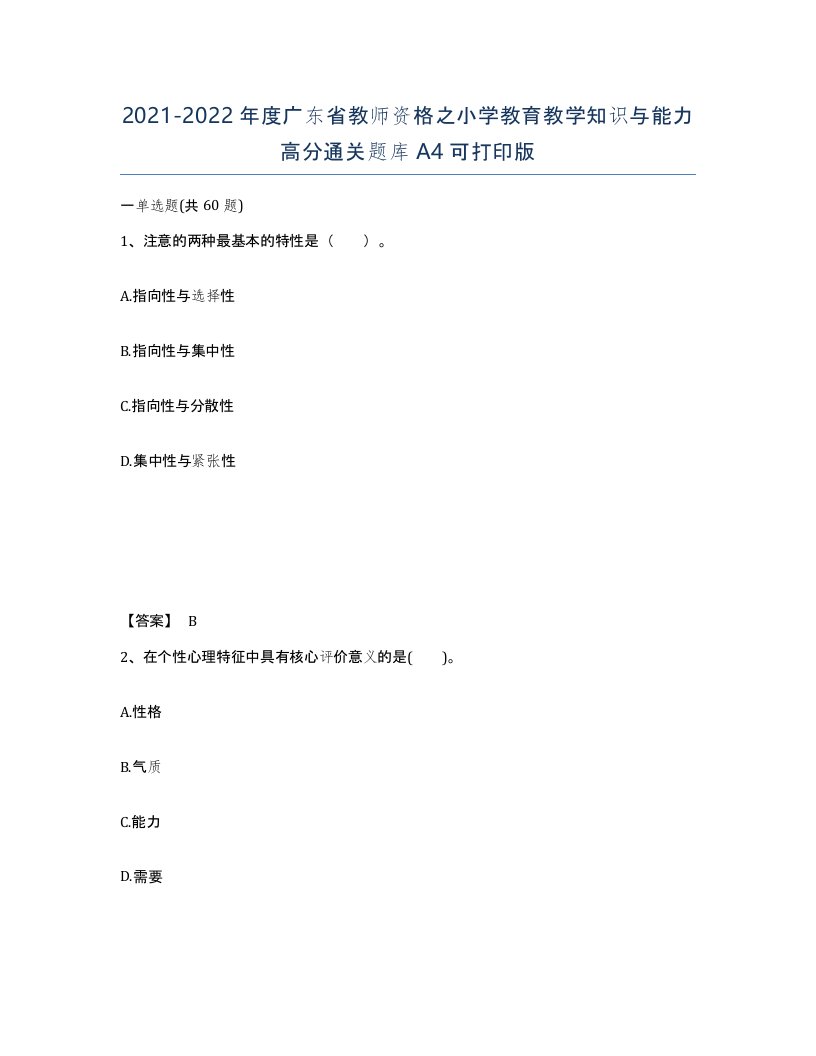 2021-2022年度广东省教师资格之小学教育教学知识与能力高分通关题库A4可打印版

一单选题(共60题)

1、注意的两种最基本的特性是（　　）。

A.指向性与选择性

B.指向性与集中性

C.指向性与分散性

D.集中性与紧张性

【答案】 B

2、在个性心理特征中具有核心评价意义的是(　　)。

A.性格

B.气质

C.能力

D.需要